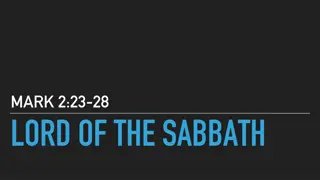 MARK 2:23-28

LORD OF THE SABBATH